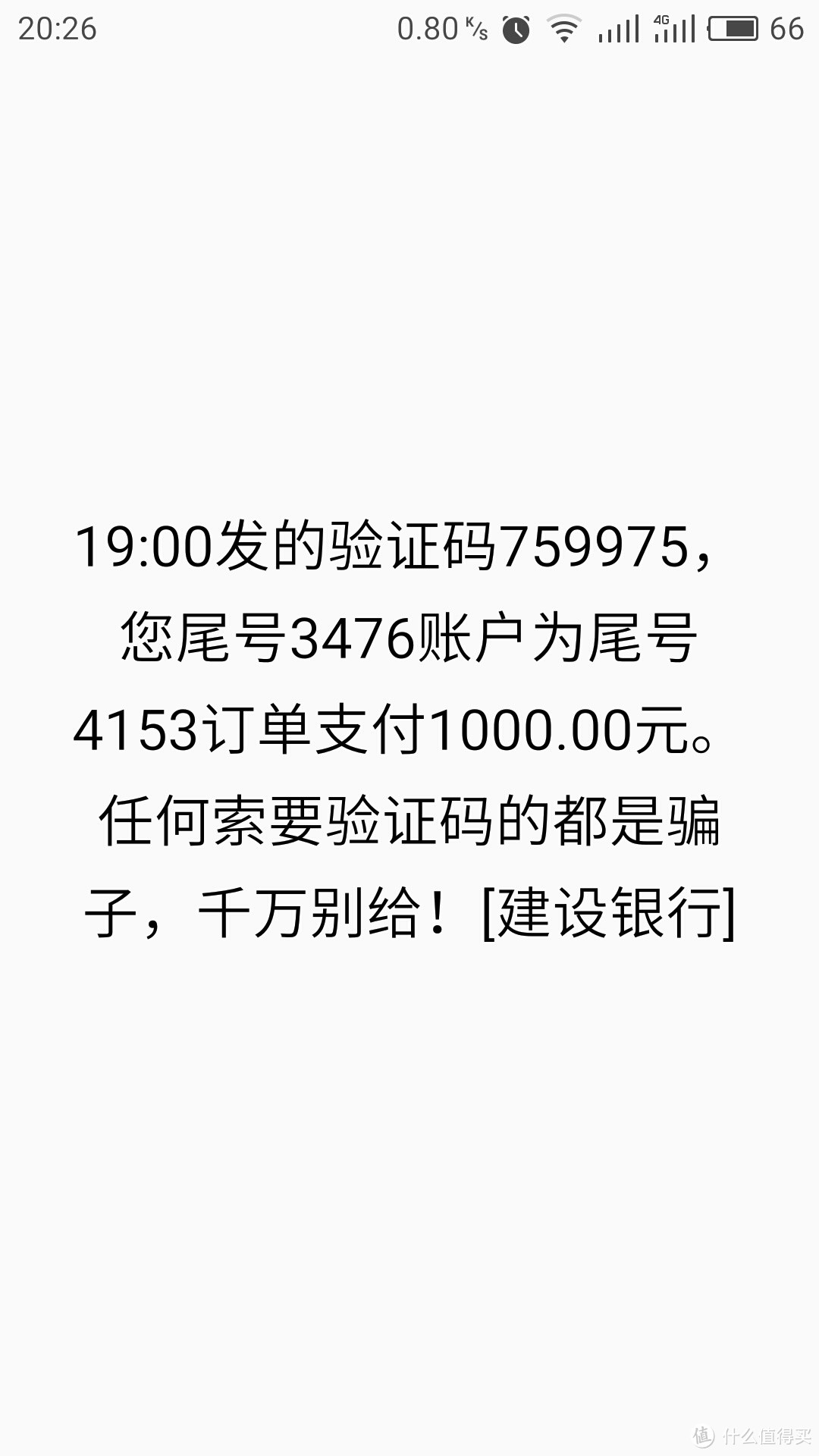 20:26 0.80 K/s 4G 66

19:00发的验证码759975，您尾号3476账户为尾号4153订单支付1000.00元。任何索要验证码的都是骗子，千万别给！[建设银行]

值 什么值得买